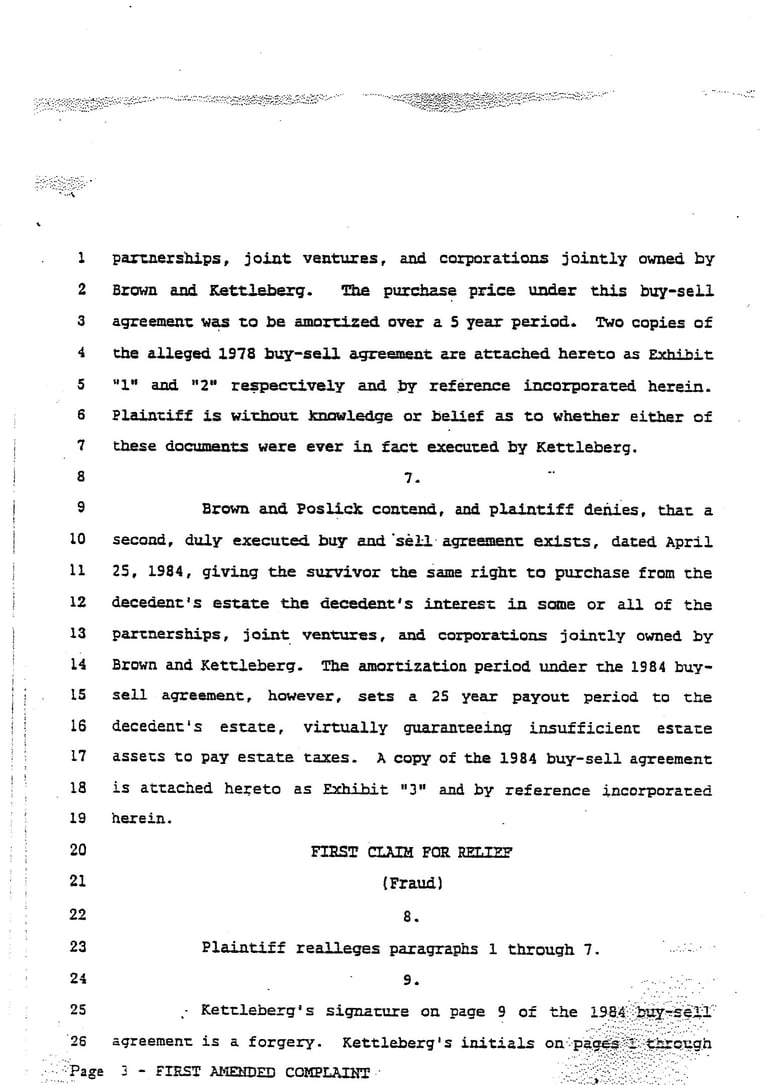 1 partnerships, joint ventures, and corporations jointly owned by
2 Brown and Kettleberg. The purchase price under this buy-sell
3 agreement was to be amortized over a 5 year period. Two copies of
4 the alleged 1978 buy-sell agreement are attached hereto as Exhibit
5 "1" and "2" respectively and by reference incorporated herein.
6 Plaintiff is without knowledge or belief as to whether either of
7 these documents were ever in fact executed by Kettleberg.

8 7.

9 Brown and Poslick contend, and plaintiff denies, that a
10 second, duly executed buy and sell agreement exists, dated April
11 25, 1984, giving the survivor the same right to purchase from the
12 decedent's estate the decedent's interest in some or all of the
13 partnerships, joint ventures, and corporations jointly owned by
14 Brown and Kettleberg. The amortization period under the 1984 buy-
15 sell agreement, however, sets a 25 year payout period to the
16 decedent's estate, virtually guaranteeing insufficient estate
17 assets to pay estate taxes. A copy of the 1984 buy-sell agreement
18 is attached hereto as Exhibit "3" and by reference incorporated
19 herein.

20 FIRST CLAIM FOR RELIEF

21 (Fraud)

22 8.

23 Plaintiff realleges paragraphs 1 through 7.

24 9.

25 Kettleberg's signature on page 9 of the 1984 buy-sell
26 agreement is a forgery. Kettleberg's initials on pages 1 through

Page 3 - FIRST AMENDED COMPLAINT